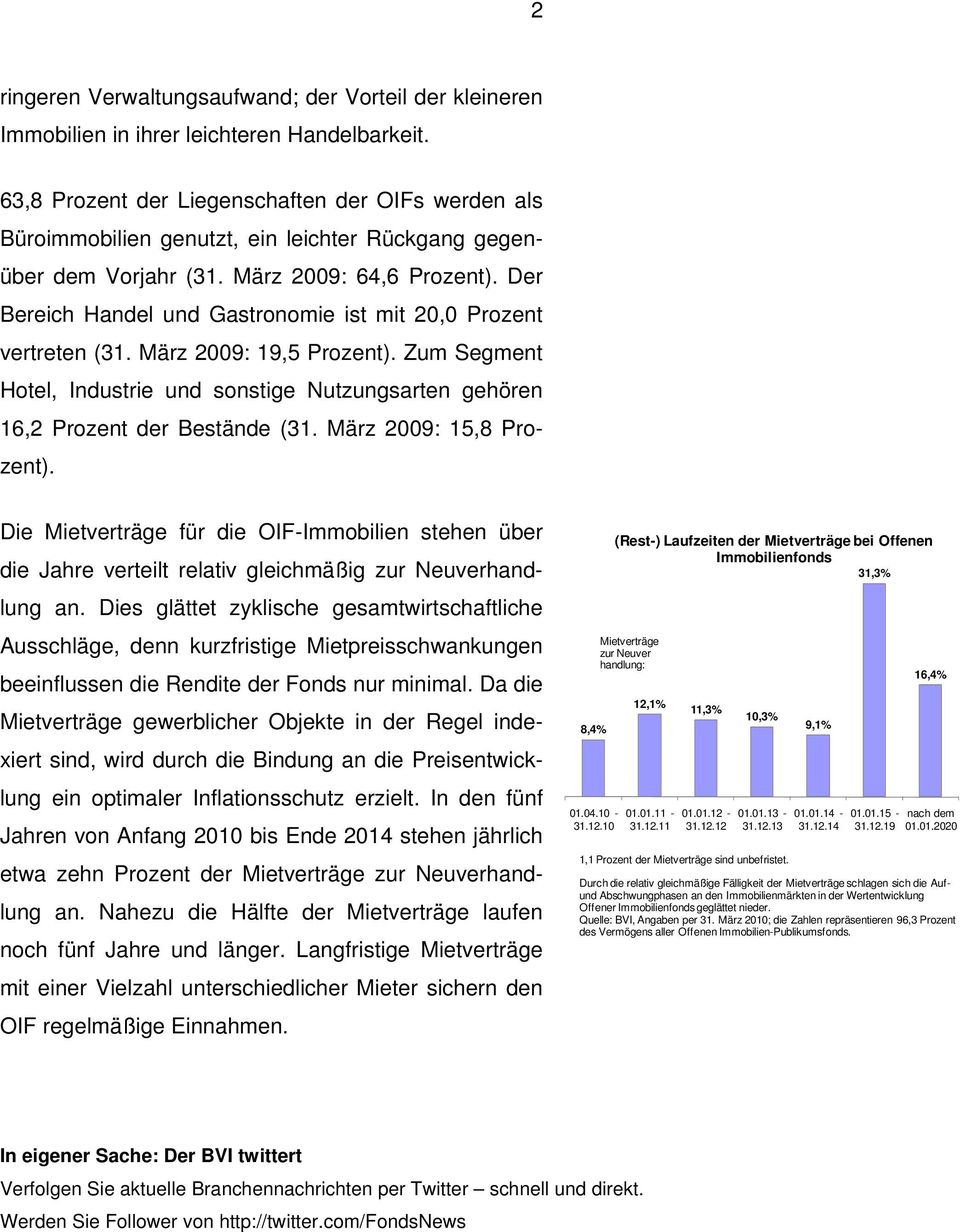 2

ringeren Verwaltungsaufwand; der Vorteil der kleineren Immobilien in ihrer leichteren Handelbarkeit.

63,8 Prozent der Liegenschaften der OIFs werden als Büroimmobilien genutzt, ein leichter Rückgang gegenüber dem Vorjahr (31. März 2009: 64,6 Prozent). Der Bereich Handel und Gastronomie ist mit 20,0 Prozent vertreten (31. März 2009: 19,5 Prozent). Zum Segment Hotel, Industrie und sonstige Nutzungsarten gehören 16,2 Prozent der Bestände (31. März 2009: 15,8 Prozent).

Die Mietverträge für die OIF-Immobilien stehen über die Jahre verteilt relativ gleichmäßig zur Neuverhandlung an. Dies glättet zyklische gesamtwirtschaftliche Ausschläge, denn kurzfristige Mietpreisschwankungen beeinflussen die Rendite der Fonds nur minimal. Da die Mietverträge gewerblicher Objekte in der Regel indexiert sind, wird durch die Bindung an die Preisentwicklung ein optimaler Inflationsschutz erzielt. In den fünf Jahren von Anfang 2010 bis Ende 2014 stehen jährlich etwa zehn Prozent der Mietverträge zur Neuverhandlung an. Nahezu die Hälfte der Mietverträge laufen noch fünf Jahre und länger. Langfristige Mietverträge mit einer Vielzahl unterschiedlicher Mieter sichern den OIF regelmäßige Einnahmen.

(Rest-) Laufzeiten der Mietverträge bei Offenen Immobilienfonds

Mietverträge zur Neuver handlung:

8,4%
12,1%
11,3%
10,3%
9,1%
31,3%
16,4%

01.04.10 - 31.12.10
01.01.11 - 31.12.11
01.01.12 - 31.12.12
01.01.13 - 31.12.13
01.01.14 - 31.12.14
01.01.15 - 31.12.19
nach dem 01.01.2020

1,1 Prozent der Mietverträge sind unbefristet.

Durch die relativ gleichmäßige Fälligkeit der Mietverträge schlagen sich die Auf- und Abschwungphasen an den Immobilienmärkten in der Wertentwicklung Offener Immobilienfonds geglättet nieder.
Quelle: BVI, Angaben per 31. März 2010; die Zahlen repräsentieren 96,3 Prozent des Vermögens aller Offenen Immobilien-Publikumsfonds.

In eigener Sache: Der BVI twittert

Verfolgen Sie aktuelle Branchennachrichten per Twitter – schnell und direkt.
Werden Sie Follower von http://twitter.com/FondsNews